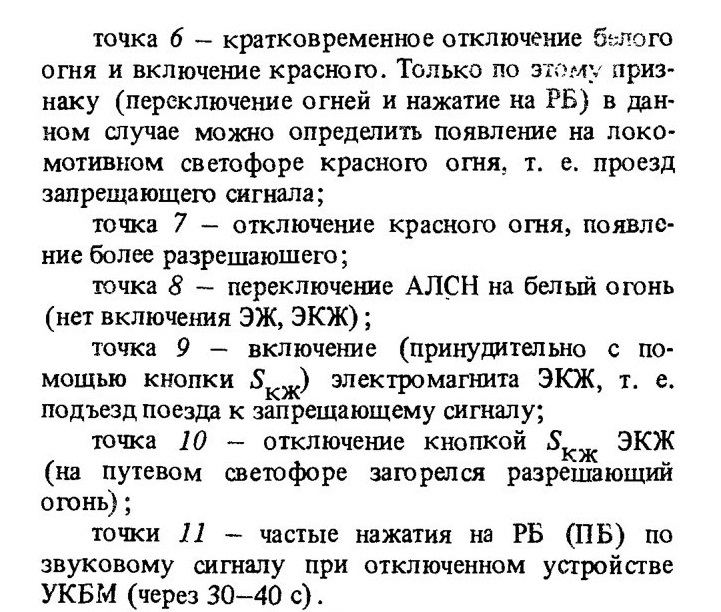 точка 6 – кратковременное отключение белого огня и включение красного. Только по этому признаку (переключение огней и нажатие на РБ) в данном случае можно определить появление на локомотивном светофоре красного огня, т. е. проезд запрещающего сигнала;

точка 7 – отключение красного огня, появление более разрешающего;

точка 8 – переключение АЛСН на белый огонь (нет включения ЭЖ, ЭКЖ);

точка 9 – включение (принудительно с помощью кнопки $S_{КЖ}$) электромагнита ЭКЖ, т. е. подъезд поезда к запрещающему сигналу;

точка 10 – отключение кнопкой $S_{КЖ}$ ЭКЖ (на путевом светофоре загорелся разрешающий огонь);

точки 11 – частые нажатия на РБ (ПБ) по звуковому сигналу при отключенном устройстве УКБМ (через 30–40 с).